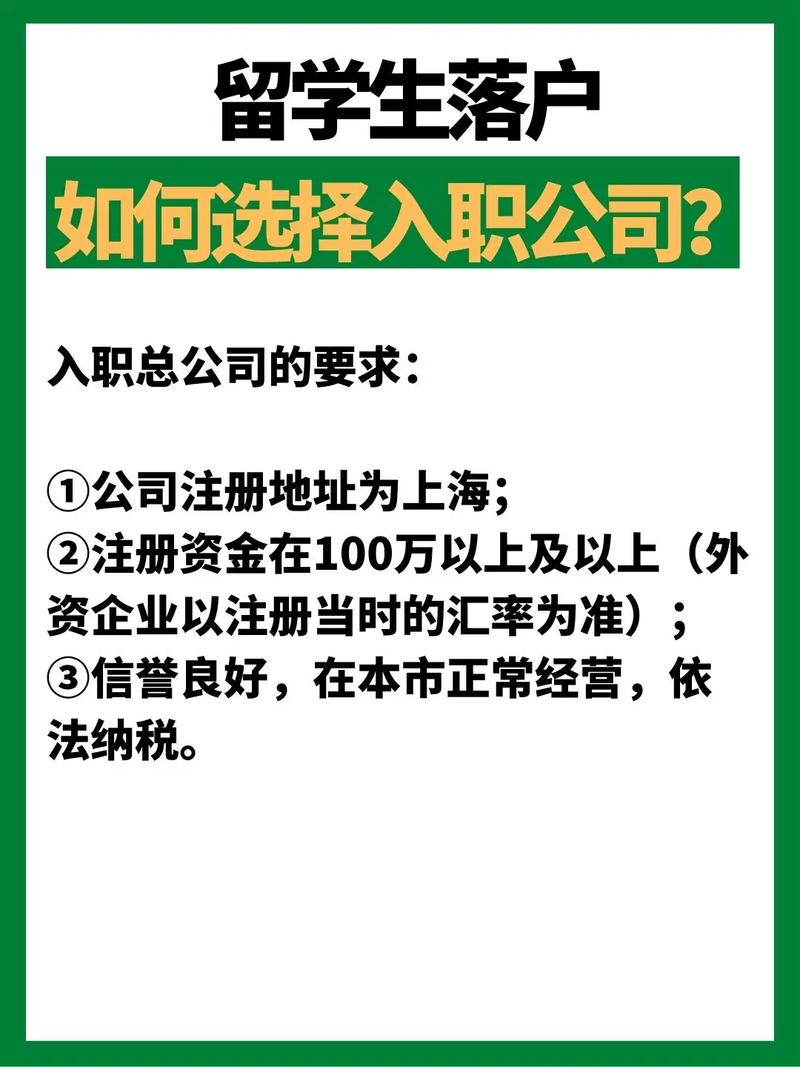 留学生落户

如何选择入职公司？

入职总公司的要求：

①公司注册地址为上海；
②注册资金在100万以上及以上（外资企业以注册当时的汇率为准）；
③信誉良好，在本市正常经营，依法纳税。